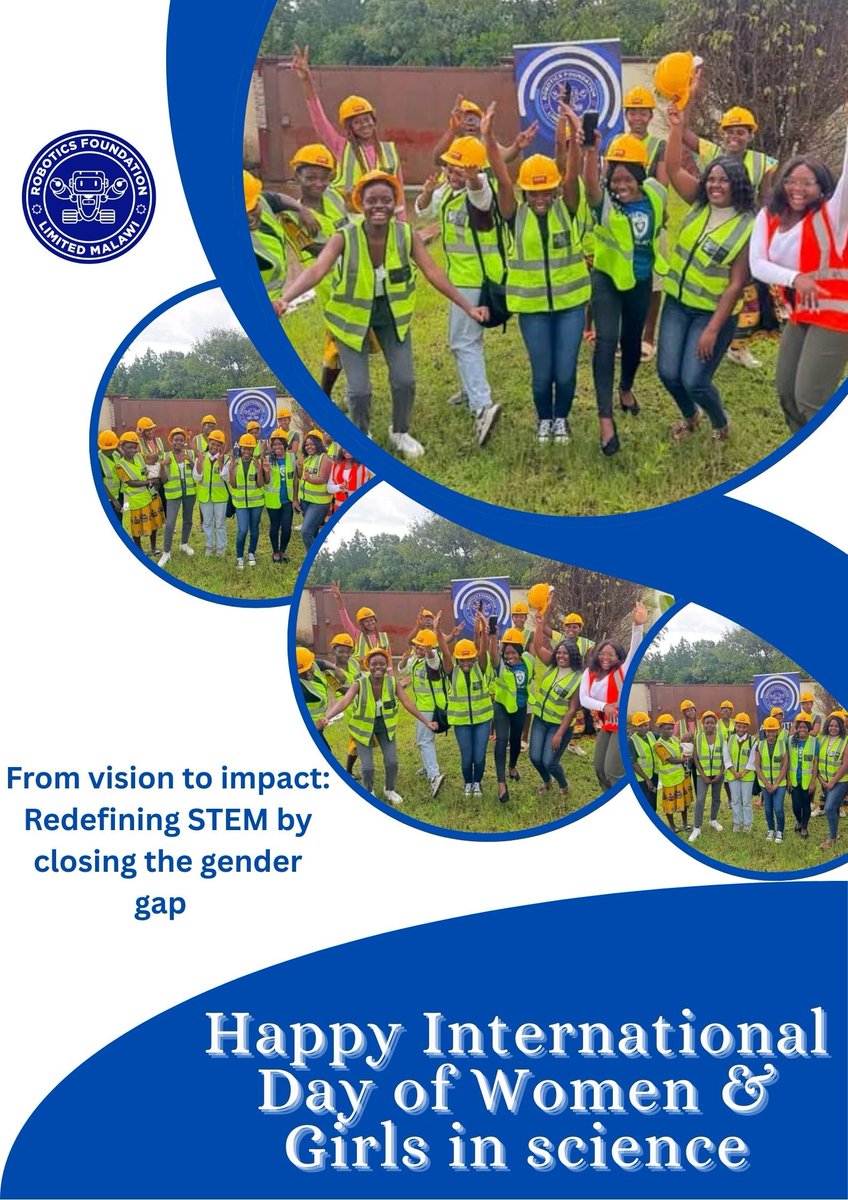 ROBOTICS FOUNDATION
LIMITED MALAWI

From vision to impact: Redefining STEM by closing the gender gap

Happy International Day of Women & Girls in science